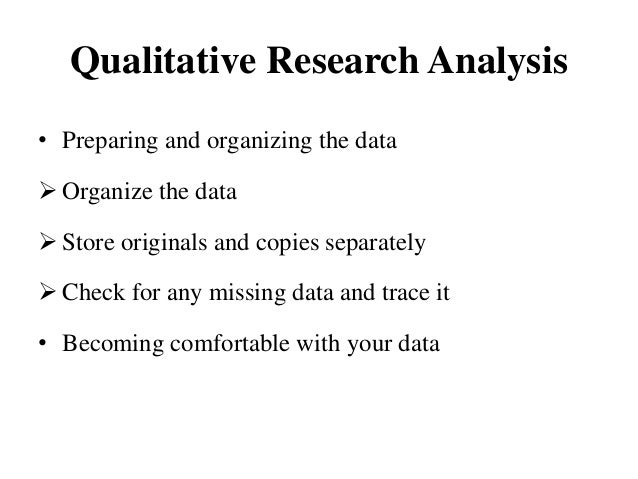 Qualitative Research Analysis

• Preparing and organizing the data

➢ Organize the data

➢ Store originals and copies separately

➢ Check for any missing data and trace it

• Becoming comfortable with your data